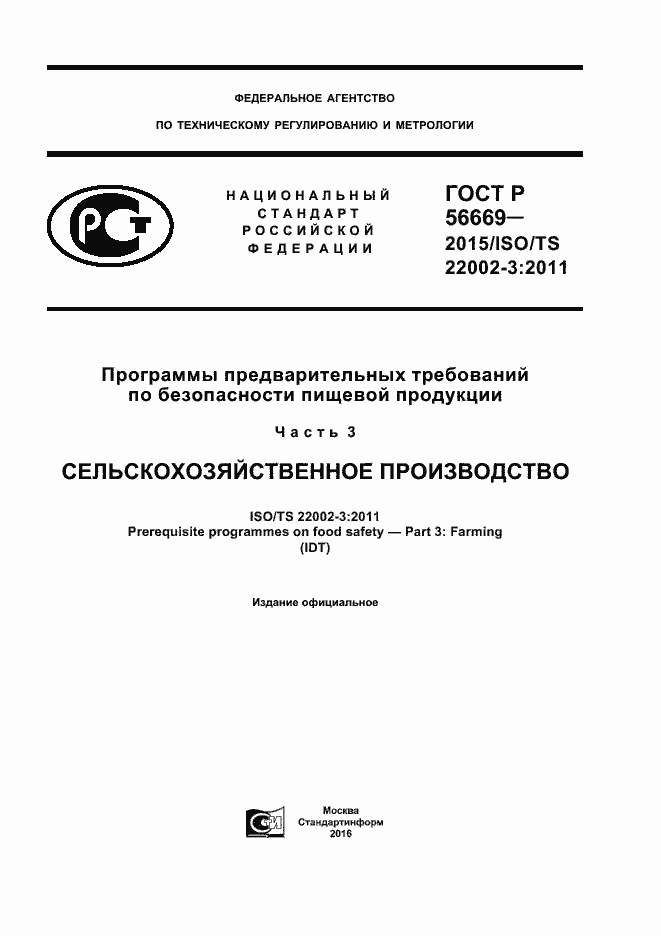 ФЕДЕРАЛЬНОЕ АГЕНТСТВО

ПО ТЕХНИЧЕСКОМУ РЕГУЛИРОВАНИЮ И МЕТРОЛОГИИ

НАЦИОНАЛЬНЫЙ СТАНДАРТ РОССИЙСКОЙ ФЕДЕРАЦИИ

ГОСТ Р 56669— 2015/ISO/TS 22002-3:2011

Программы предварительных требований по безопасности пищевой продукции

Часть 3

СЕЛЬСКОХОЗЯЙСТВЕННОЕ ПРОИЗВОДСТВО

ISO/TS 22002-3:2011
Prerequisite programmes on food safety — Part 3: Farming
(IDT)

Издание официальное

Москва
Стандартинформ
2016